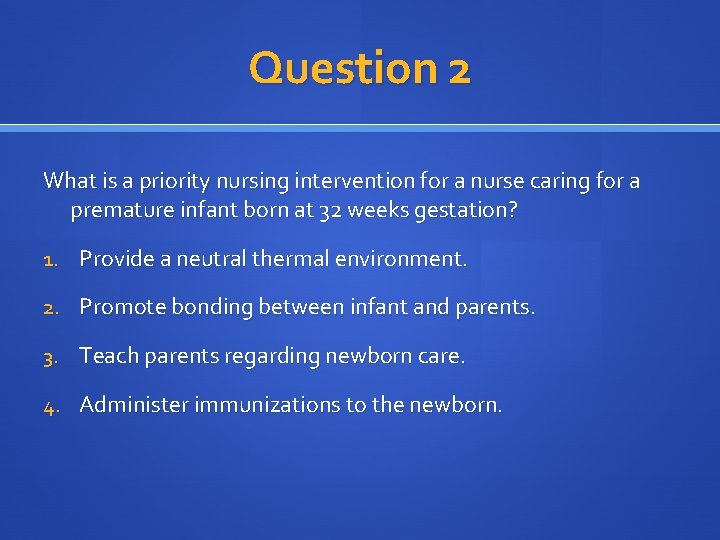 Question 2

What is a priority nursing intervention for a nurse caring for a premature infant born at 32 weeks gestation?

1. Provide a neutral thermal environment.
2. Promote bonding between infant and parents.
3. Teach parents regarding newborn care.
4. Administer immunizations to the newborn.